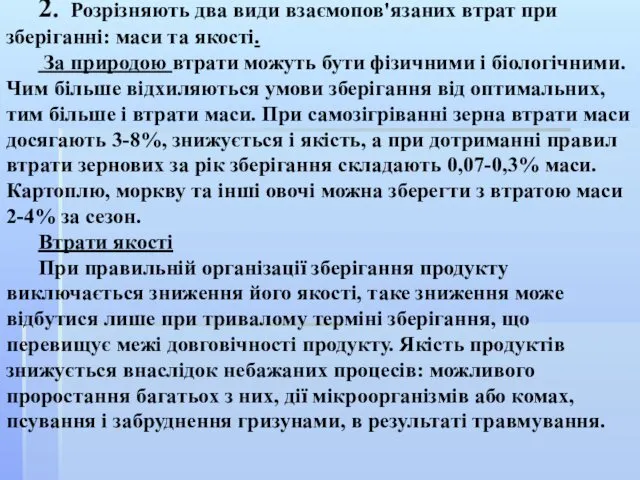 2. Розрізняють два види взаємопов'язаних втрат при зберіганні: маси та якості.

За природою втрати можуть бути фізичними і біологічними. Чим більше відхиляються умови зберігання від оптимальних, тим більше і втрати маси. При самозігріванні зерна втрати маси досягають 3-8%, знижується і якість, а при дотриманні правил втрати зернових за рік зберігання складають 0,07-0,3% маси. Картоплю, моркву та інші овочі можна зберегти з втратою маси 2-4% за сезон.

Втрати якості

При правильній організації зберігання продукту виключається зниження його якості, таке зниження може відбутися лише при тривалому терміні зберігання, що перевищує межі довговічності продукту. Якість продуктів знижується внаслідок небажаних процесів: можливого проростання багатьох з них, дії мікроорганізмів або комах, псування і забруднення гризунами, в результаті травмування.